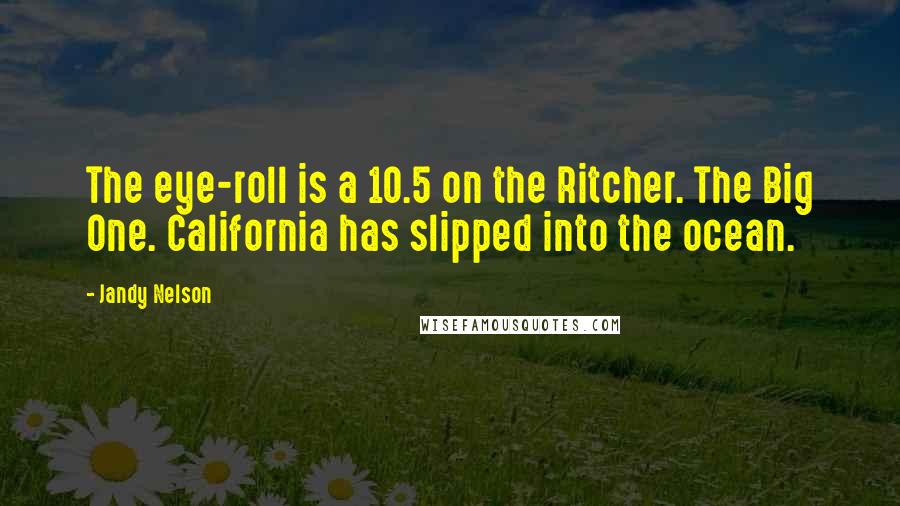 The eye-roll is a 10.5 on the Ritcher. The Big One. California has slipped into the ocean.

- Jandy Nelson

WISEFAMOUSQUOTES.COM